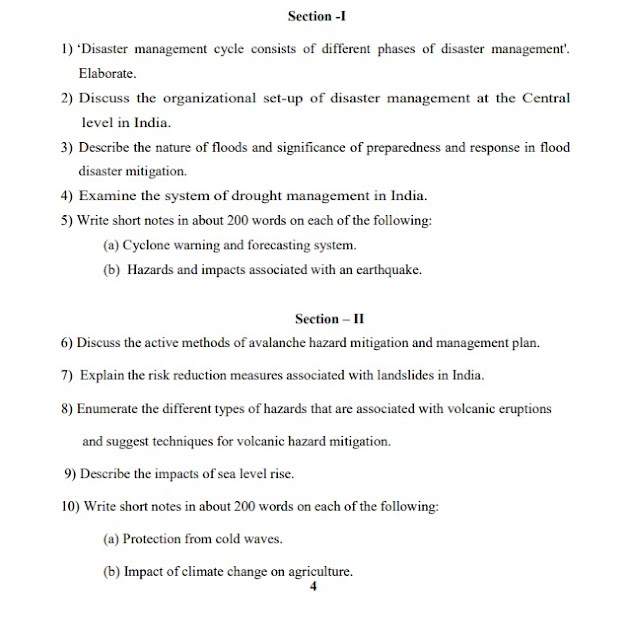 Section -I

1) 'Disaster management cycle consists of different phases of disaster management'. Elaborate.

2) Discuss the organizational set-up of disaster management at the Central level in India.

3) Describe the nature of floods and significance of preparedness and response in flood disaster mitigation.

4) Examine the system of drought management in India.

5) Write short notes in about 200 words on each of the following:

(a) Cyclone warning and forecasting system.

(b) Hazards and impacts associated with an earthquake.

Section – II

6) Discuss the active methods of avalanche hazard mitigation and management plan.

7) Explain the risk reduction measures associated with landslides in India.

8) Enumerate the different types of hazards that are associated with volcanic eruptions and suggest techniques for volcanic hazard mitigation.

9) Describe the impacts of sea level rise.

10) Write short notes in about 200 words on each of the following:

(a) Protection from cold waves.

(b) Impact of climate change on agriculture.

4